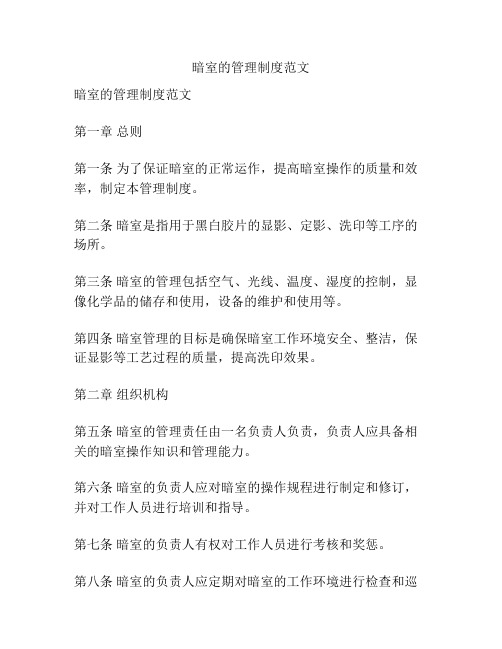 暗室的管理制度范文

暗室的管理制度范文

第一章 总则

第一条 为了保证暗室的正常运作，提高暗室操作的质量和效率，制定本管理制度。

第二条 暗室是指用于黑白胶片的显影、定影、洗印等工序的场所。

第三条 暗室的管理包括空气、光线、温度、湿度的控制，显像化学品的储存和使用，设备的维护和使用等。

第四条 暗室管理的目标是确保暗室工作环境安全、整洁，保证显影等工艺过程的质量，提高洗印效果。

第二章 组织机构

第五条 暗室的管理责任由一名负责人负责，负责人应具备相关的暗室操作知识和管理能力。

第六条 暗室的负责人应对暗室的操作规程进行制定和修订，并对工作人员进行培训和指导。

第七条 暗室的负责人有权对工作人员进行考核和奖惩。

第八条 暗室的负责人应定期对暗室的工作环境进行检查和巡